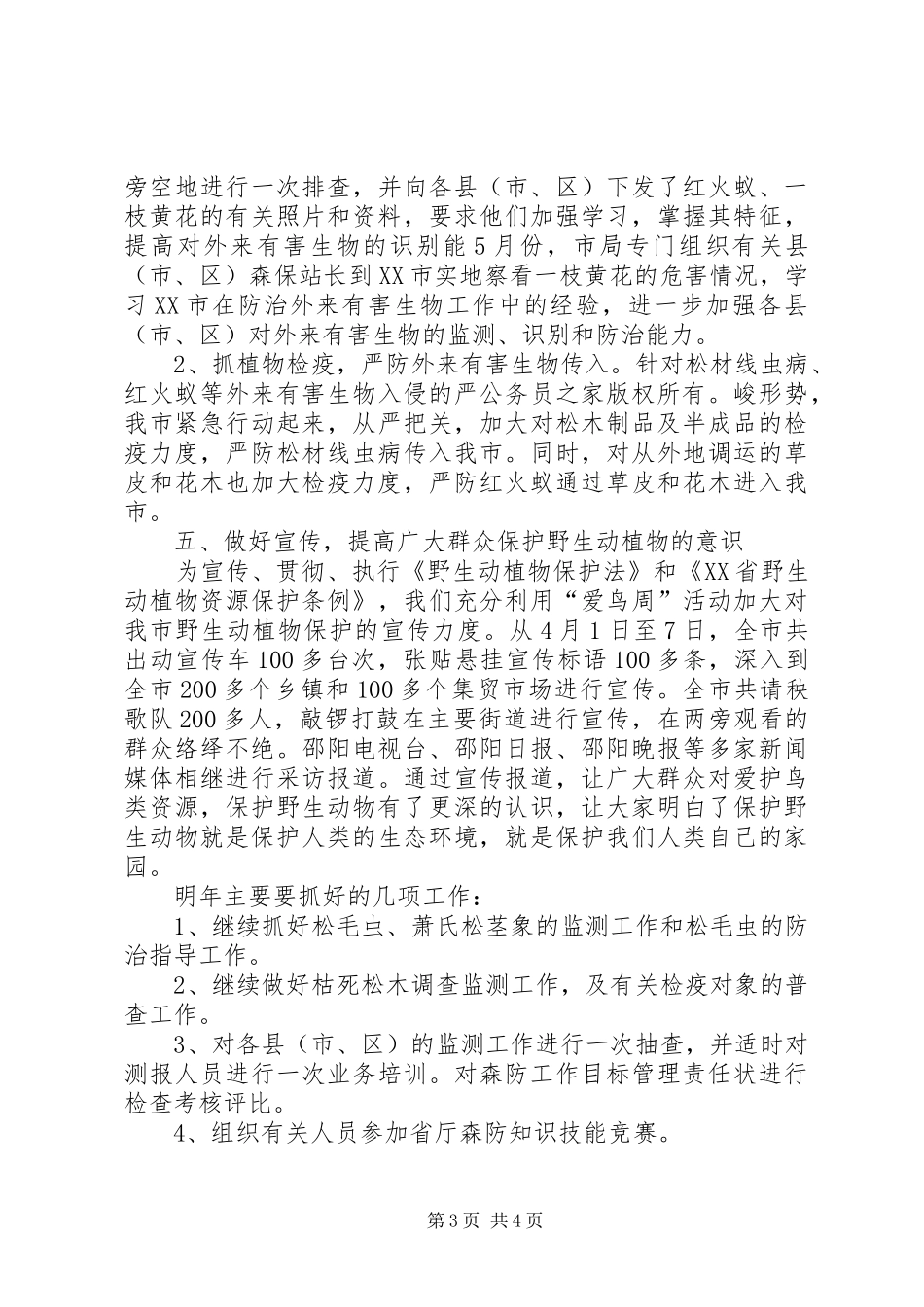 旁空地进行一次排查，并向各县（市、区）下发了红火蚁、一枝黄花的有关照片和资料，要求他们加强学习，掌握其特征，提高对外来有害生物的识别能5月份，市局专门组织有关县（市、区）森保站长到XX市实地察看一枝黄花的危害情况，学习XX市在防治外来有害生物工作中的经验，进一步加强各县（市、区）对外来有害生物的监测、识别和防治能力。

2、抓植物检疫，严防外来有害生物传入。针对松材线虫病、红火蚁等外来有害生物入侵的严公务员之家版权所有。峻形势，我市紧急行动起来，从严把关，加大对松木制品及半成品的检疫力度，严防松材线虫病传入我市。同时，对从外地调运的草皮和花木也加大检疫力度，严防红火蚁通过草皮和花木进入我市。

五、做好宣传，提高广大群众保护野生动植物的意识

为宣传、贯彻、执行《野生动植物保护法》和《XX省野生动植物资源保护条例》，我们充分利用“爱鸟周”活动加大对我市野生动植物保护的宣传力度。从4月1日至7日，全市共出动宣传车100多台次，张贴悬挂宣传标语100多条，深入到全市200多个乡镇和100多个集贸市场进行宣传。全市共请秧歌队200多人，敲锣打鼓在主要街道进行宣传，在两旁观看的群众络绎不绝。邵阳电视台、邵阳日报、邵阳晚报等多家新闻媒体相继进行采访报道。通过宣传报道，让广大群众对爱护鸟类资源，保护野生动物有了更深的认识，让大家明白了保护野生动物就是保护人类的生态环境，就是保护我们人类自己的家园。

明年主要要抓好的几项工作：

1、继续抓好松毛虫、萧氏松茎象的监测工作和松毛虫的防治指导工作。

2、继续做好枯死松木调查监测工作，及有关检疫对象的普查工作。

3、对各县（市、区）的监测工作进行一次抽查，并适时对测报人员进行一次业务培训。对森防工作目标管理责任状进行检查考核评比。

4、组织有关人员参加省厅森防知识技能竞赛。

第3页 共4页